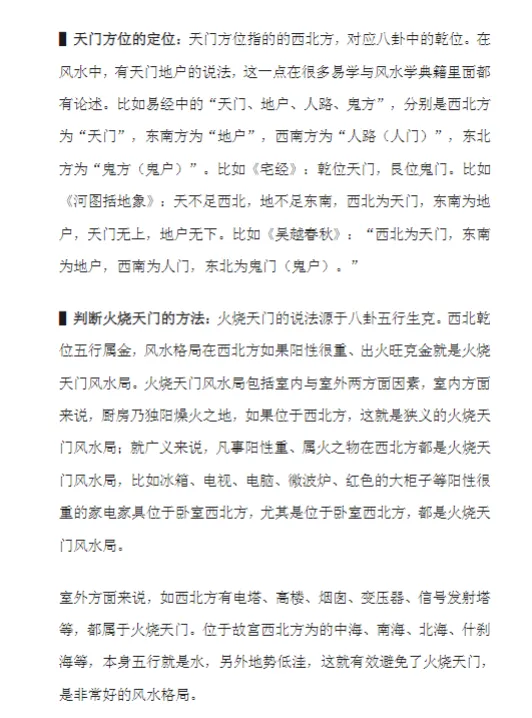 ▌天门方位的定位：天门方位指的的西北方，对应八卦中的乾位。在风水中，有天门地户的说法，这一点在很多易学与风水学典籍里面都有论述。比如易经中的“天门、地户、人路、鬼方”，分别是西北方为“天门”，东南方为“地户”，西南方为“人路（人门）”，东北方为“鬼方（鬼户）”。比如《宅经》：乾位天门，艮位鬼门。比如《河图括地象》：天不足西北，地不足东南，西北为天门，东南为地户，天门无上，地户无下。比如《吴越春秋》：“西北为天门，东南为地户，西南为人门，东北为鬼门（鬼户）。”

▌判断火烧天门的方法：火烧天门的说法源于八卦五行生克。西北乾位五行属金，风水格局在西北方如果阳性很重、出火旺克金就是火烧天门风水局。火烧天门风水局包括室内与室外两方面因素，室内方面来说，厨房乃独阳燥火之地，如果位于西北方，这就是狭义的火烧天门风水局；就广义来说，凡事阳性重、属火之物在西北方都是火烧天门风水局，比如冰箱、电视、电脑、微波炉、红色的大柜子等阳性很重的家电家具位于卧室西北方，尤其是位于卧室西北方，都是火烧天门风水局。

室外方面来说，如西北方有电塔、高楼、烟囱、变压器、信号发射塔等，都属于火烧天门。位于故宫西北方为的中海、南海、北海、什刹海等，本身五行就是水，另外地势低洼，这就有效避免了火烧天门，是非常好的风水格局。